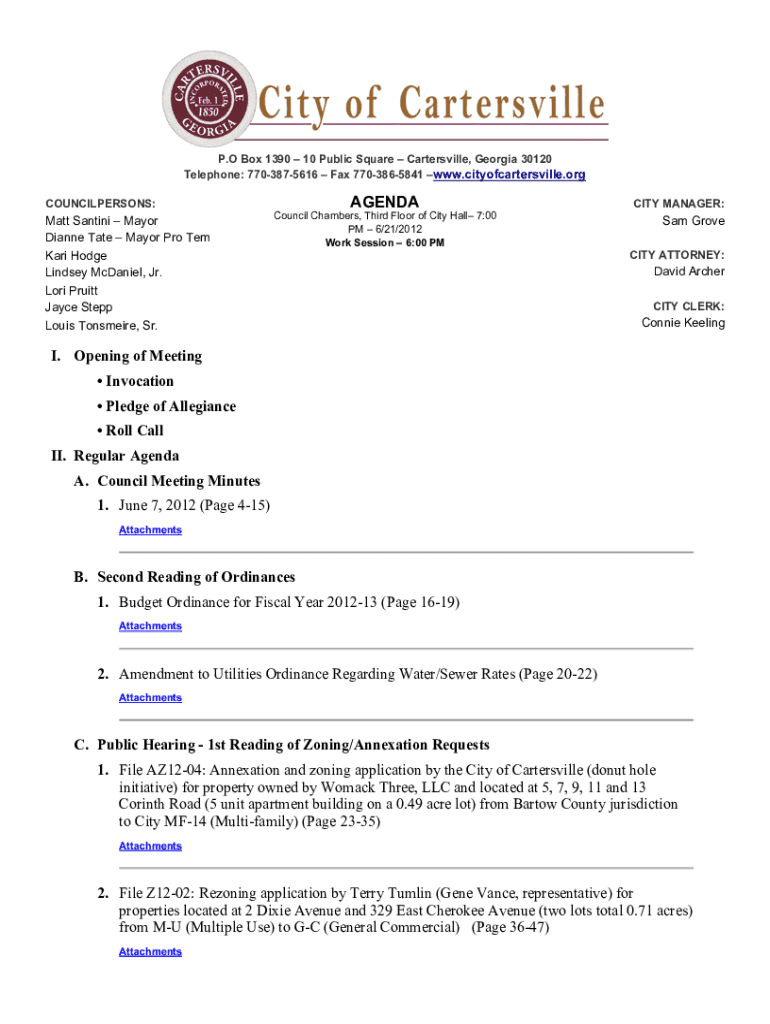 CARTERSVILLE INCORPORATED Feb. 1 1850 GEORGIA

City of Cartersville

P.O Box 1390 – 10 Public Square – Cartersville, Georgia 30120
Telephone: 770-387-5616 – Fax 770-386-5841 –www.cityofcartersville.org

COUNCILPERSONS:
Matt Santini – Mayor
Dianne Tate – Mayor Pro Tem
Kari Hodge
Lindsey McDaniel, Jr.
Lori Pruitt
Jayce Stepp
Louis Tonsmeire, Sr.

AGENDA
Council Chambers, Third Floor of City Hall– 7:00 PM – 6/21/2012
Work Session – 6:00 PM

CITY MANAGER:
Sam Grove

CITY ATTORNEY:
David Archer

CITY CLERK:
Connie Keeling

I. Opening of Meeting
• Invocation
• Pledge of Allegiance
• Roll Call

II. Regular Agenda
A. Council Meeting Minutes
1. June 7, 2012 (Page 4-15)
Attachments

B. Second Reading of Ordinances
1. Budget Ordinance for Fiscal Year 2012-13 (Page 16-19)
Attachments

2. Amendment to Utilities Ordinance Regarding Water/Sewer Rates (Page 20-22)
Attachments

C. Public Hearing - 1st Reading of Zoning/Annexation Requests
1. File AZ12-04: Annexation and zoning application by the City of Cartersville (donut hole initiative) for property owned by Womack Three, LLC and located at 5, 7, 9, 11 and 13 Corinth Road (5 unit apartment building on a 0.49 acre lot) from Bartow County jurisdiction to City MF-14 (Multi-family) (Page 23-35)
Attachments

2. File Z12-02: Rezoning application by Terry Tumlin (Gene Vance, representative) for properties located at 2 Dixie Avenue and 329 East Cherokee Avenue (two lots total 0.71 acres) from M-U (Multiple Use) to G-C (General Commercial) (Page 36-47)
Attachments